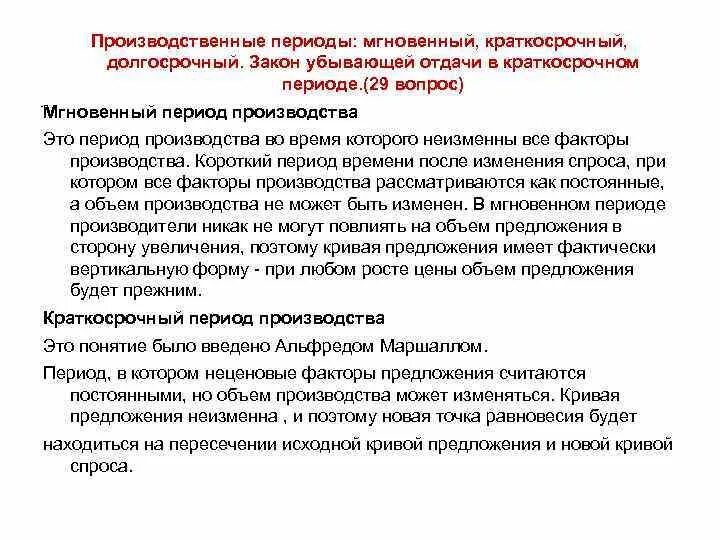 Производственные периоды: мгновенный, краткосрочный, долгосрочный. Закон убывающей отдачи в краткосрочном периоде.(29 вопрос)

Мгновенный период производства

Это период производства во время которого неизменны все факторы производства. Короткий период времени после изменения спроса, при котором все факторы производства рассматриваются как постоянные, а объем производства не может быть изменен. В мгновенном периоде производители никак не могут повлиять на объем предложения в сторону увеличения, поэтому кривая предложения имеет фактически вертикальную форму - при любом росте цены объем предложения будет прежним.

Краткосрочный период производства

Это понятие было введено Альфредом Маршаллом.

Период, в котором неценовые факторы предложения считаются постоянными, но объем производства может изменяться. Кривая предложения неизменна , и поэтому новая точка равновесия будет

находиться на пересечении исходной кривой предложения и новой кривой спроса.